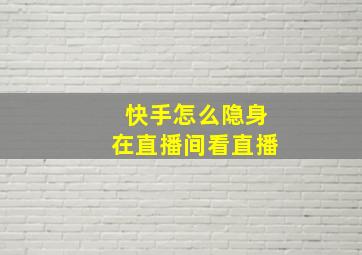 快手怎么隐身
在直播间看直播